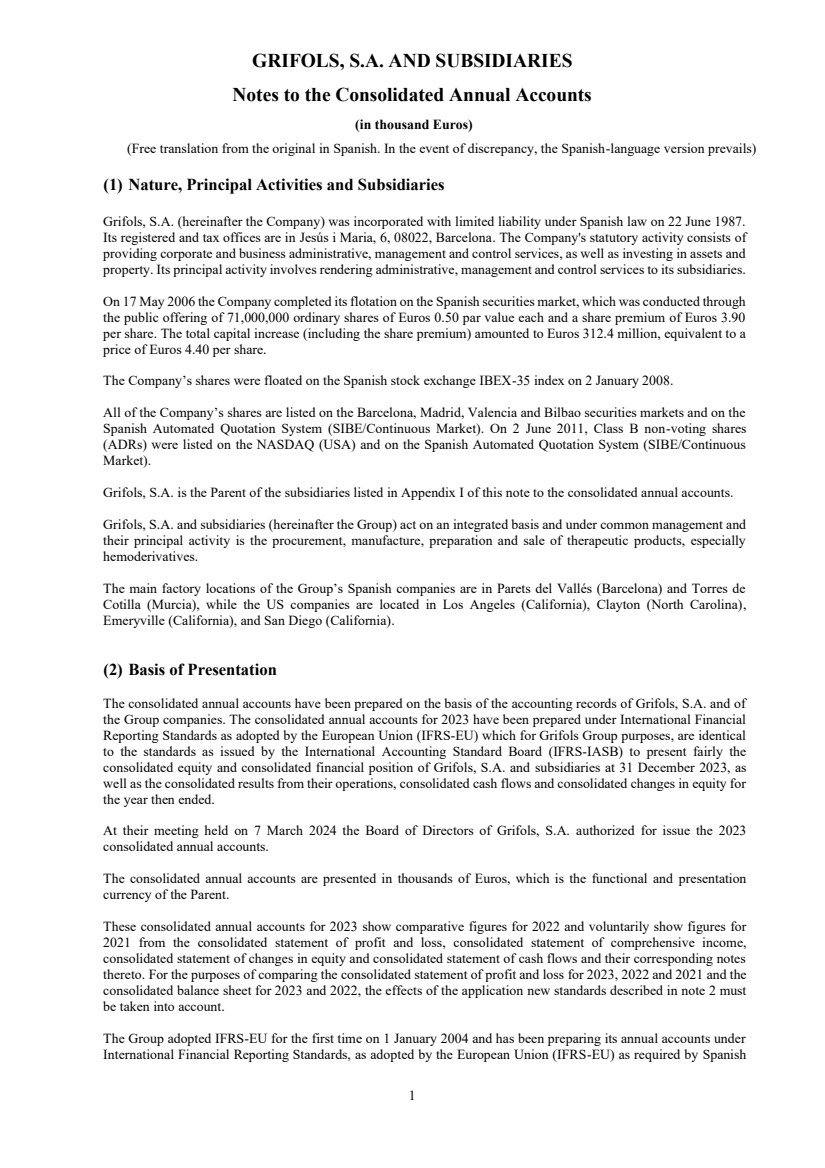 GRIFOLS, S.A. AND SUBSIDIARIES

Notes to the Consolidated Annual Accounts

(in thousand Euros)

(Free translation from the original in Spanish. In the event of discrepancy, the Spanish-language version prevails)

(1) Nature, Principal Activities and Subsidiaries

Grifols, S.A. (hereinafter the Company) was incorporated with limited liability under Spanish law on 22 June 1987. Its registered and tax offices are in Jesús i Maria, 6, 08022, Barcelona. The Company's statutory activity consists of providing corporate and business administrative, management and control services, as well as investing in assets and property. Its principal activity involves rendering administrative, management and control services to its subsidiaries.

On 17 May 2006 the Company completed its flotation on the Spanish securities market, which was conducted through the public offering of 71,000,000 ordinary shares of Euros 0.50 par value each and a share premium of Euros 3.90 per share. The total capital increase (including the share premium) amounted to Euros 312.4 million, equivalent to a price of Euros 4.40 per share.

The Company's shares were floated on the Spanish stock exchange IBEX-35 index on 2 January 2008.

All of the Company's shares are listed on the Barcelona, Madrid, Valencia and Bilbao securities markets and on the Spanish Automated Quotation System (SIBE/Continuous Market). On 2 June 2011, Class B non-voting shares (ADRs) were listed on the NASDAQ (USA) and on the Spanish Automated Quotation System (SIBE/Continuous Market).

Grifols, S.A. is the Parent of the subsidiaries listed in Appendix I of this note to the consolidated annual accounts.

Grifols, S.A. and subsidiaries (hereinafter the Group) act on an integrated basis and under common management and their principal activity is the procurement, manufacture, preparation and sale of therapeutic products, especially hemoderivatives.

The main factory locations of the Group's Spanish companies are in Parets del Vallés (Barcelona) and Torres de Cotilla (Murcia), while the US companies are located in Los Angeles (California), Clayton (North Carolina), Emeryville (California), and San Diego (California).

(2) Basis of Presentation

The consolidated annual accounts have been prepared on the basis of the accounting records of Grifols, S.A. and of the Group companies. The consolidated annual accounts for 2023 have been prepared under International Financial Reporting Standards as adopted by the European Union (IFRS-EU) which for Grifols Group purposes, are identical to the standards as issued by the International Accounting Standard Board (IFRS-IASB) to present fairly the consolidated equity and consolidated financial position of Grifols, S.A. and subsidiaries at 31 December 2023, as well as the consolidated results from their operations, consolidated cash flows and consolidated changes in equity for the year then ended.

At their meeting held on 7 March 2024 the Board of Directors of Grifols, S.A. authorized for issue the 2023 consolidated annual accounts.

The consolidated annual accounts are presented in thousands of Euros, which is the functional and presentation currency of the Parent.

These consolidated annual accounts for 2023 show comparative figures for 2022 and voluntarily show figures for 2021 from the consolidated statement of profit and loss, consolidated statement of comprehensive income, consolidated statement of changes in equity and consolidated statement of cash flows and their corresponding notes thereto. For the purposes of comparing the consolidated statement of profit and loss for 2023, 2022 and 2021 and the consolidated balance sheet for 2023 and 2022, the effects of the application new standards described in note 2 must be taken into account.

The Group adopted IFRS-EU for the first time on 1 January 2004 and has been preparing its annual accounts under International Financial Reporting Standards, as adopted by the European Union (IFRS-EU) as required by Spanish

1